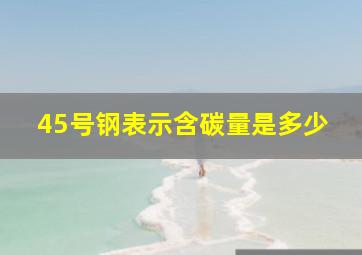 45号钢表示含碳量是多少